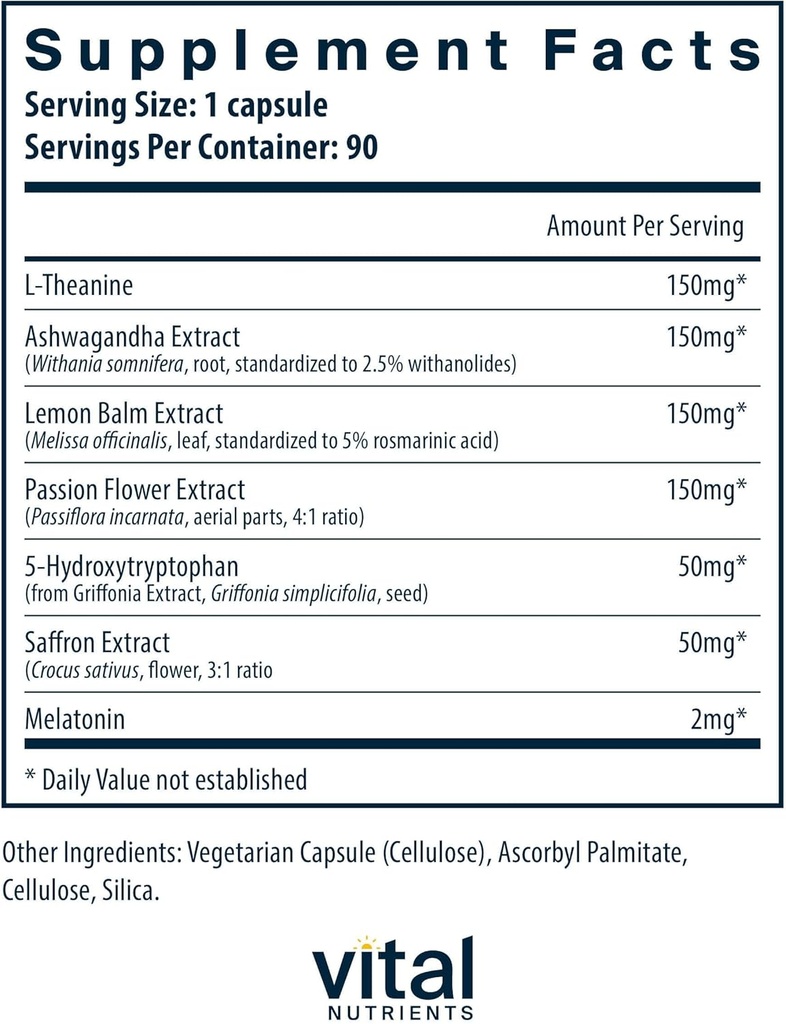 Supplement Facts
Serving Size: 1 capsule
Servings Per Container: 90

| | Amount Per Serving |
|---|---|
| L-Theanine | 150mg* |
| Ashwagandha Extract (Withania somnifera, root, standardized to 2.5% withanolides) | 150mg* |
| Lemon Balm Extract (Melissa officinalis, leaf, standardized to 5% rosmarinic acid) | 150mg* |
| Passion Flower Extract (Passiflora incarnata, aerial parts, 4:1 ratio) | 150mg* |
| 5-Hydroxytryptophan (from Griffonia Extract, Griffonia simplicifolia, seed) | 50mg* |
| Saffron Extract (Crocus sativus, flower, 3:1 ratio | 50mg* |
| Melatonin | 2mg* |

* Daily Value not established

Other Ingredients: Vegetarian Capsule (Cellulose), Ascorbyl Palmitate, Cellulose, Silica.

Vital
NUTRIENTS